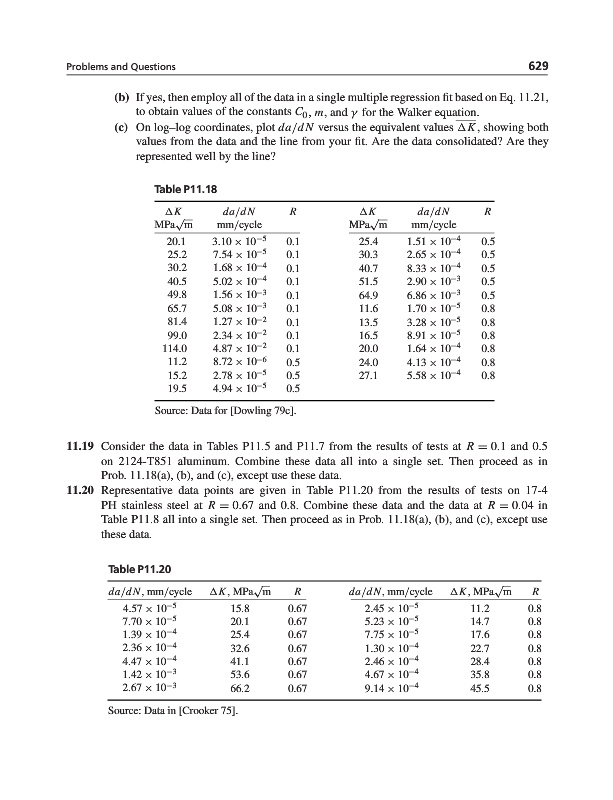 Problems and Questions

629

(b) If yes, then employ all of the data in a single multiple regression fit based on Eq. 11.21, to obtain values of the constants $C_0$, $m$, and $\gamma$ for the Walker equation.

(c) On log–log coordinates, plot $da/dN$ versus the equivalent values $\overline{\Delta K}$, showing both values from the data and the line from your fit. Are the data consolidated? Are they represented well by the line?

Table P11.18

| $\Delta K$ MPa$\sqrt{m}$ | $da/dN$ mm/cycle | $R$ | $\Delta K$ MPa$\sqrt{m}$ | $da/dN$ mm/cycle | $R$ |
|---|---|---|---|---|---|
| 20.1 | $3.10 \times 10^{-5}$ | 0.1 | 25.4 | $1.51 \times 10^{-4}$ | 0.5 |
| 25.2 | $7.54 \times 10^{-5}$ | 0.1 | 30.3 | $2.65 \times 10^{-4}$ | 0.5 |
| 30.2 | $1.68 \times 10^{-4}$ | 0.1 | 40.7 | $8.33 \times 10^{-4}$ | 0.5 |
| 40.5 | $5.02 \times 10^{-4}$ | 0.1 | 51.5 | $2.90 \times 10^{-3}$ | 0.5 |
| 49.8 | $1.56 \times 10^{-3}$ | 0.1 | 64.9 | $6.86 \times 10^{-3}$ | 0.5 |
| 65.7 | $5.08 \times 10^{-3}$ | 0.1 | 11.6 | $1.70 \times 10^{-5}$ | 0.8 |
| 81.4 | $1.27 \times 10^{-2}$ | 0.1 | 13.5 | $3.28 \times 10^{-5}$ | 0.8 |
| 99.0 | $2.34 \times 10^{-2}$ | 0.1 | 16.5 | $8.91 \times 10^{-5}$ | 0.8 |
| 114.0 | $4.87 \times 10^{-2}$ | 0.1 | 20.0 | $1.64 \times 10^{-4}$ | 0.8 |
| 11.2 | $8.72 \times 10^{-6}$ | 0.5 | 24.0 | $4.13 \times 10^{-4}$ | 0.8 |
| 15.2 | $2.78 \times 10^{-5}$ | 0.5 | 27.1 | $5.58 \times 10^{-4}$ | 0.8 |
| 19.5 | $4.94 \times 10^{-5}$ | 0.5 | | | |

Source: Data for [Dowling 79c].

11.19 Consider the data in Tables P11.5 and P11.7 from the results of tests at $R = 0.1$ and 0.5 on 2124-T851 aluminum. Combine these data all into a single set. Then proceed as in Prob. 11.18(a), (b), and (c), except use these data.

11.20 Representative data points are given in Table P11.20 from the results of tests on 17-4 PH stainless steel at $R = 0.67$ and 0.8. Combine these data and the data at $R = 0.04$ in Table P11.8 all into a single set. Then proceed as in Prob. 11.18(a), (b), and (c), except use these data.

Table P11.20

| $da/dN$, mm/cycle | $\Delta K$, MPa$\sqrt{m}$ | $R$ | $da/dN$, mm/cycle | $\Delta K$, MPa$\sqrt{m}$ | $R$ |
|---|---|---|---|---|---|
| $4.57 \times 10^{-5}$ | 15.8 | 0.67 | $2.45 \times 10^{-5}$ | 11.2 | 0.8 |
| $7.70 \times 10^{-5}$ | 20.1 | 0.67 | $5.23 \times 10^{-5}$ | 14.7 | 0.8 |
| $1.39 \times 10^{-4}$ | 25.4 | 0.67 | $7.75 \times 10^{-5}$ | 17.6 | 0.8 |
| $2.36 \times 10^{-4}$ | 32.6 | 0.67 | $1.30 \times 10^{-4}$ | 22.7 | 0.8 |
| $4.47 \times 10^{-4}$ | 41.1 | 0.67 | $2.46 \times 10^{-4}$ | 28.4 | 0.8 |
| $1.42 \times 10^{-3}$ | 53.6 | 0.67 | $4.67 \times 10^{-4}$ | 35.8 | 0.8 |
| $2.67 \times 10^{-3}$ | 66.2 | 0.67 | $9.14 \times 10^{-4}$ | 45.5 | 0.8 |

Source: Data in [Crooker 75].